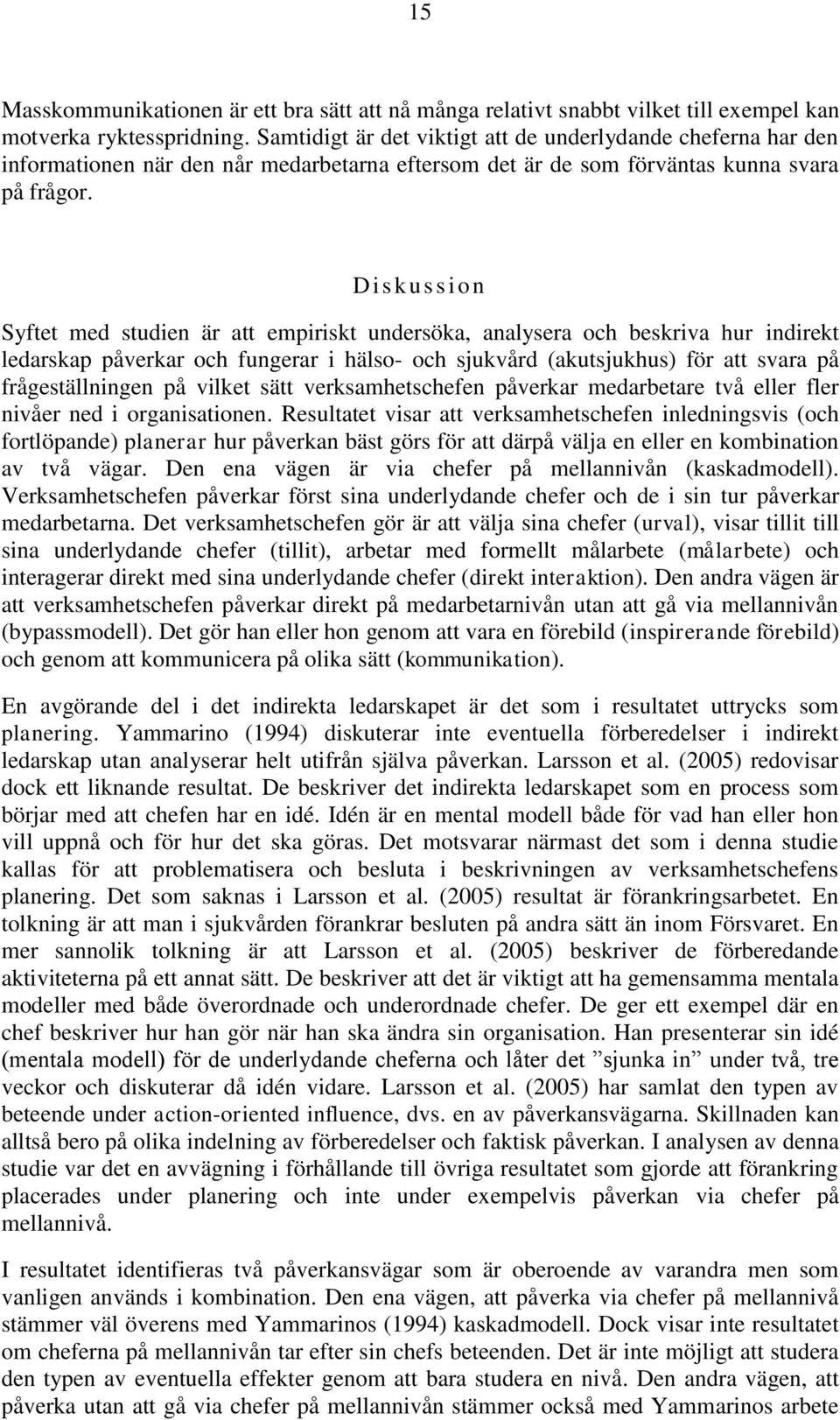 15

Masskommunikationen är ett bra sätt att nå många relativt snabbt vilket till exempel kan motverka ryktesspridning. Samtidigt är det viktigt att de underlydande cheferna har den informationen när den når medarbetarna eftersom det är de som förväntas kunna svara på frågor.

Diskussion

Syftet med studien är att empiriskt undersöka, analysera och beskriva hur indirekt ledarskap påverkar och fungerar i hälso- och sjukvård (akutsjukhus) för att svara på frågeställningen på vilket sätt verksamhetschefen påverkar medarbetare två eller fler nivåer ned i organisationen. Resultatet visar att verksamhetschefen inledningsvis (och fortlöpande) planerar hur påverkan bäst görs för att därpå välja en eller en kombination av två vägar. Den ena vägen är via chefer på mellannivån (kaskadmodell). Verksamhetschefen påverkar först sina underlydande chefer och de i sin tur påverkar medarbetarna. Det verksamhetschefen gör är att välja sina chefer (urval), visar tillit till sina underlydande chefer (tillit), arbetar med formellt målarbete (målarbete) och interagerar direkt med sina underlydande chefer (direkt interaktion). Den andra vägen är att verksamhetschefen påverkar direkt på medarbetarnivån utan att gå via mellannivån (bypassmodell). Det gör han eller hon genom att vara en förebild (inspirerande förebild) och genom att kommunicera på olika sätt (kommunikation).

En avgörande del i det indirekta ledarskapet är det som i resultatet uttrycks som planering. Yammarino (1994) diskuterar inte eventuella förberedelser i indirekt ledarskap utan analyserar helt utifrån själva påverkan. Larsson et al. (2005) redovisar dock ett liknande resultat. De beskriver det indirekta ledarskapet som en process som börjar med att chefen har en idé. Idén är en mental modell både för vad han eller hon vill uppnå och för hur det ska göras. Det motsvarar närmast det som i denna studie kallas för att problematisera och besluta i beskrivningen av verksamhetschefens planering. Det som saknas i Larsson et al. (2005) resultat är förankringsarbetet. En tolkning är att man i sjukvården förankrar besluten på andra sätt än inom Försvaret. En mer sannolik tolkning är att Larsson et al. (2005) beskriver de förberedande aktiviteterna på ett annat sätt. De beskriver att det är viktigt att ha gemensamma mentala modeller med både överordnade och underordnade chefer. De ger ett exempel där en chef beskriver hur han gör när han ska ändra sin organisation. Han presenterar sin idé (mentala modell) för de underlydande cheferna och låter det ”sjunka in” under två, tre veckor och diskuterar då idén vidare. Larsson et al. (2005) har samlat den typen av beteende under action-oriented influence, dvs. en av påverkansvägarna. Skillnaden kan alltså bero på olika indelning av förberedelser och faktisk påverkan. I analysen av denna studie var det en avvägning i förhållande till övriga resultatet som gjorde att förankring placerades under planering och inte under exempelvis påverkan via chefer på mellannivå.

I resultatet identifieras två påverkansvägar som är oberoende av varandra men som vanligen används i kombination. Den ena vägen, att påverka via chefer på mellannivå stämmer väl överens med Yammarinos (1994) kaskadmodell. Dock visar inte resultatet om cheferna på mellannivån tar efter sin chefs beteenden. Det är inte möjligt att studera den typen av eventuella effekter genom att bara studera en nivå. Den andra vägen, att påverka utan att gå via chefer på mellannivån stämmer också med Yammarinos arbete